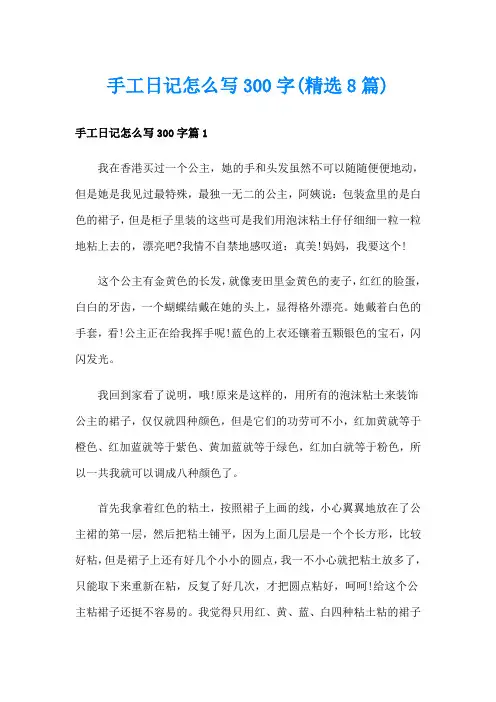 手工日记怎么写300字(精选8篇)

手工日记怎么写300字篇1

我在香港买过一个公主，她的手和头发虽然不可以随随便便地动，但是她是我见过最特殊，最独一无二的公主，阿姨说：包装盒里的是白色的裙子，但是柜子里装的这些可是我们用泡沫粘土仔仔细细一粒一粒地粘上去的，漂亮吧?我情不自禁地感叹道：真美!妈妈，我要这个!

这个公主有金黄色的长发，就像麦田里金黄色的麦子，红红的脸蛋，白白的牙齿，一个蝴蝶结戴在她的头上，显得格外漂亮。她戴着白色的手套，看!公主正在给我挥手呢!蓝色的上衣还镶着五颗银色的宝石，闪闪发光。

我回到家看了说明，哦!原来是这样的，用所有的泡沫粘土来装饰公主的裙子，仅仅就四种颜色，但是它们的功劳可不小，红加黄就等于橙色、红加蓝就等于紫色、黄加蓝就等于绿色，红加白就等于粉色，所以一共我就可以调成八种颜色了。

首先我拿着红色的粘土，按照裙子上画的线，小心翼翼地放在了公主裙的第一层，然后把粘土铺平，因为上面几层是一个个长方形，比较好粘，但是裙子上还有好几个小小的圆点，我一不小心就把粘土放多了，只能取下来重新在粘，反复了好几次，才把圆点粘好，呵呵!给这个公主粘裙子还挺不容易的。我觉得只用红、黄、蓝、白四种粘土粘的裙子